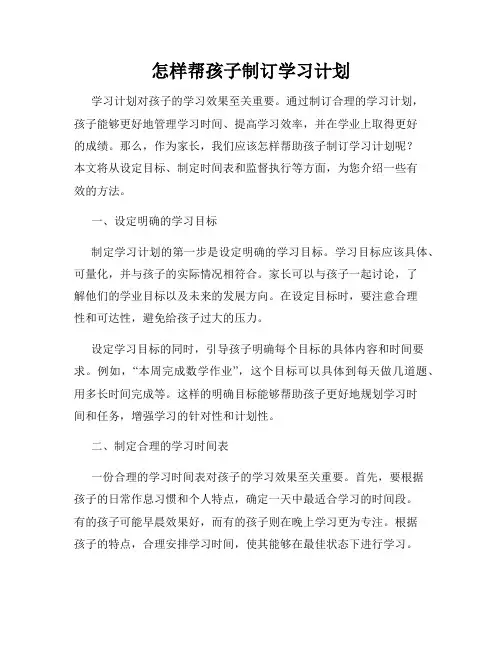 怎样帮孩子制订学习计划

学习计划对孩子的学习效果至关重要。通过制订合理的学习计划，孩子能够更好地管理学习时间、提高学习效率，并在学业上取得更好的成绩。那么，作为家长，我们应该怎样帮助孩子制订学习计划呢？本文将从设定目标、制定时间表和监督执行等方面，为您介绍一些有效的方法。

一、设定明确的学习目标

制定学习计划的第一步是设定明确的学习目标。学习目标应该具体、可量化，并与孩子的实际情况相符合。家长可以与孩子一起讨论，了解他们的学业目标以及未来的发展方向。在设定目标时，要注意合理性和可达性，避免给孩子过大的压力。

设定学习目标的同时，引导孩子明确每个目标的具体内容和时间要求。例如，“本周完成数学作业”，这个目标可以具体到每天做几道题、用多长时间完成等。这样的明确目标能够帮助孩子更好地规划学习时间和任务，增强学习的针对性和计划性。

二、制定合理的学习时间表

一份合理的学习时间表对孩子的学习效果至关重要。首先，要根据孩子的日常作息习惯和个人特点，确定一天中最适合学习的时间段。有的孩子可能早晨效果好，而有的孩子则在晚上学习更为专注。根据孩子的特点，合理安排学习时间，使其能够在最佳状态下进行学习。